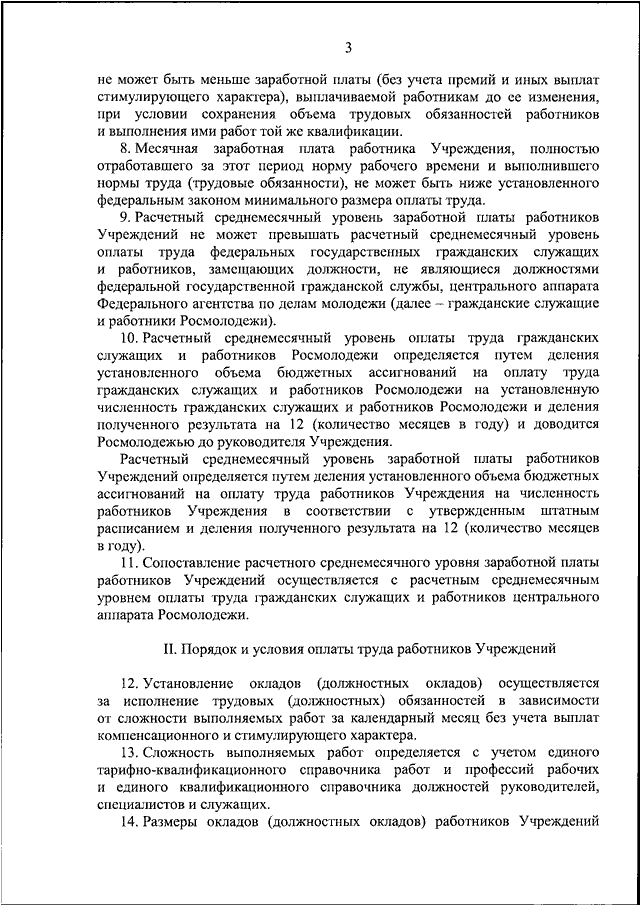 3

не может быть меньше заработной платы (без учета премий и иных выплат стимулирующего характера), выплачиваемой работникам до ее изменения, при условии сохранения объема трудовых обязанностей работников и выполнения ими работ той же квалификации.

8. Месячная заработная плата работника Учреждения, полностью отработавшего за этот период норму рабочего времени и выполнившего нормы труда (трудовые обязанности), не может быть ниже установленного федеральным законом минимального размера оплаты труда.

9. Расчетный среднемесячный уровень заработной платы работников Учреждений не может превышать расчетный среднемесячный уровень оплаты труда федеральных государственных гражданских служащих и работников, замещающих должности, не являющиеся должностями федеральной государственной гражданской службы, центрального аппарата Федерального агентства по делам молодежи (далее – гражданские служащие и работники Росмолодежи).

10. Расчетный среднемесячный уровень оплаты труда гражданских служащих и работников Росмолодежи определяется путем деления установленного объема бюджетных ассигнований на оплату труда гражданских служащих и работников Росмолодежи на установленную численность гражданских служащих и работников Росмолодежи и деления полученного результата на 12 (количество месяцев в году) и доводится Росмолодежью до руководителя Учреждения.

Расчетный среднемесячный уровень заработной платы работников Учреждений определяется путем деления установленного объема бюджетных ассигнований на оплату труда работников Учреждения на численность работников Учреждения в соответствии с утвержденным штатным расписанием и деления полученного результата на 12 (количество месяцев в году).

11. Сопоставление расчетного среднемесячного уровня заработной платы работников Учреждений осуществляется с расчетным среднемесячным уровнем оплаты труда гражданских служащих и работников центрального аппарата Росмолодежи.

II. Порядок и условия оплаты труда работников Учреждений

12. Установление окладов (должностных окладов) осуществляется за исполнение трудовых (должностных) обязанностей в зависимости от сложности выполняемых работ за календарный месяц без учета выплат компенсационного и стимулирующего характера.

13. Сложность выполняемых работ определяется с учетом единого тарифно-квалификационного справочника работ и профессий рабочих и единого квалификационного справочника должностей руководителей, специалистов и служащих.

14. Размеры окладов (должностных окладов) работников Учреждений